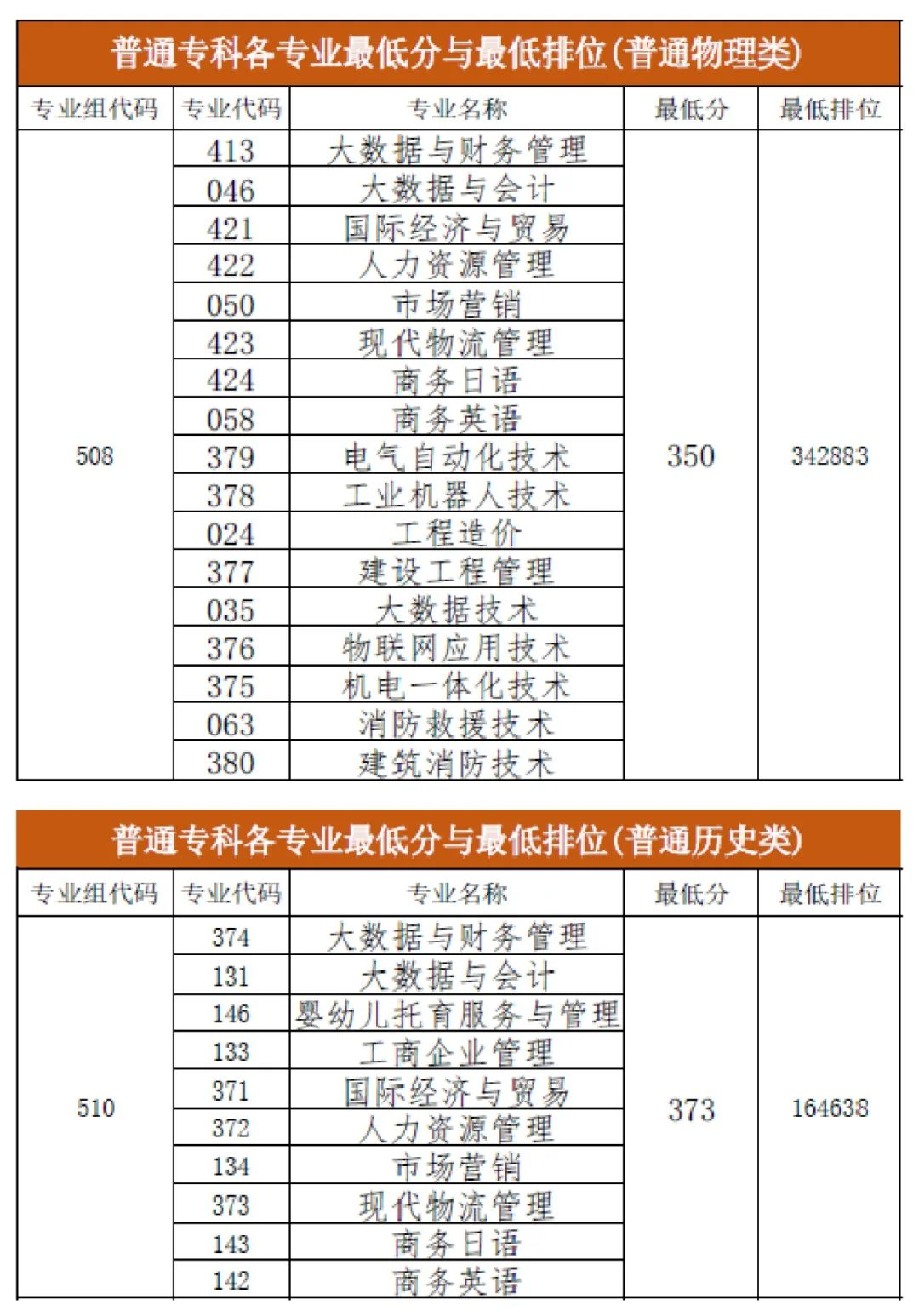 普通专科各专业最低分与最低排位(普通物理类)

| 专业组代码 | 专业代码 | 专业名称 | 最低分 | 最低排位 |
|---|---|---|---|---|
| 508 | 413 | 大数据与财务管理 | 350 | 342883 |
| | 046 | 大数据与会计 | | |
| | 421 | 国际经济与贸易 | | |
| | 422 | 人力资源管理 | | |
| | 050 | 市场营销 | | |
| | 423 | 现代物流管理 | | |
| | 424 | 商务日语 | | |
| | 058 | 商务英语 | | |
| | 379 | 电气自动化技术 | | |
| | 378 | 工业机器人技术 | | |
| | 024 | 工程造价 | | |
| | 377 | 建设工程管理 | | |
| | 035 | 大数据技术 | | |
| | 376 | 物联网应用技术 | | |
| | 375 | 机电一体化技术 | | |
| | 063 | 消防救援技术 | | |
| | 380 | 建筑消防技术 | | |

普通专科各专业最低分与最低排位(普通历史类)

| 专业组代码 | 专业代码 | 专业名称 | 最低分 | 最低排位 |
|---|---|---|---|---|
| 510 | 374 | 大数据与财务管理 | 373 | 164638 |
| | 131 | 大数据与会计 | | |
| | 146 | 婴幼儿托育服务与管理 | | |
| | 133 | 工商企业管理 | | |
| | 371 | 国际经济与贸易 | | |
| | 372 | 人力资源管理 | | |
| | 134 | 市场营销 | | |
| | 373 | 现代物流管理 | | |
| | 143 | 商务日语 | | |
| | 142 | 商务英语 | | |